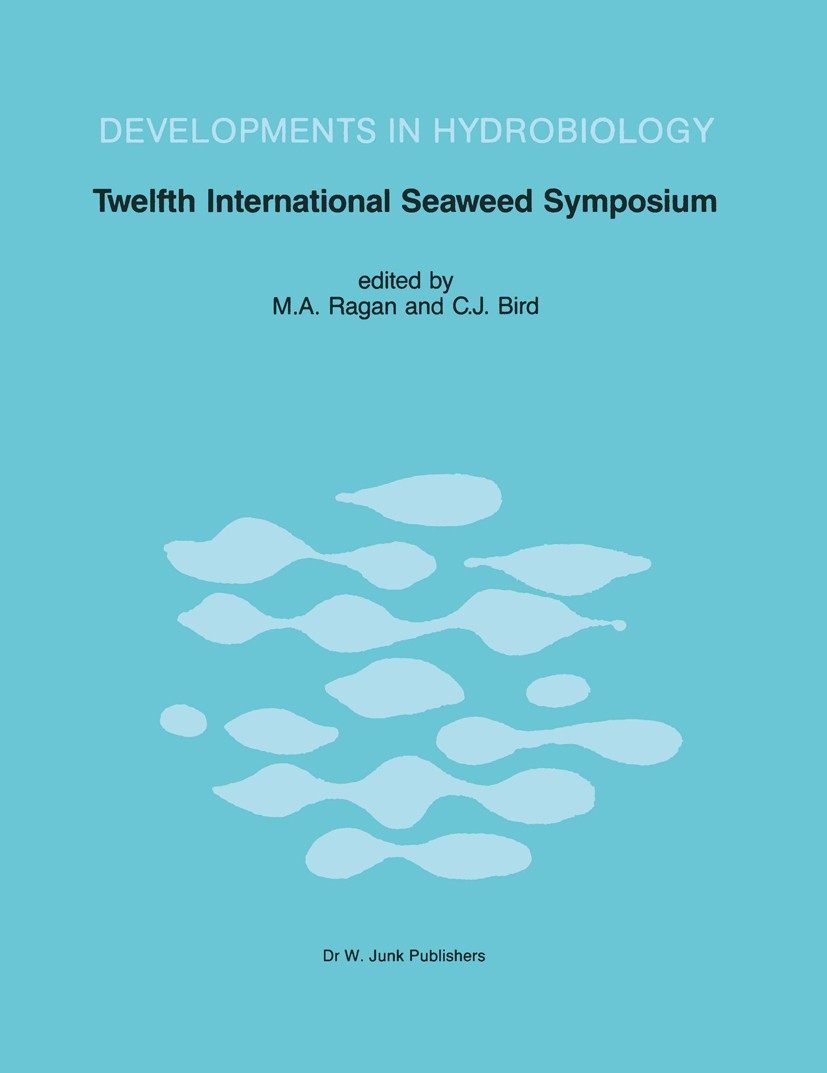 DEVELOPMENTS IN HYDROBIOLOGY

Twelfth International Seaweed Symposium

edited by
M.A. Ragan and C.J. Bird

Dr W. Junk Publishers